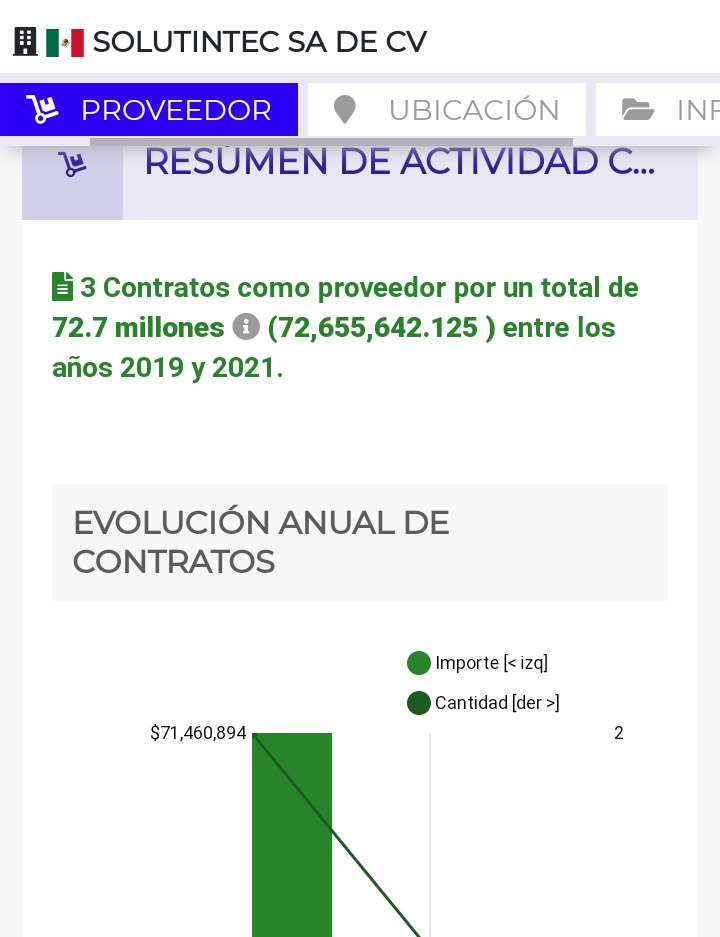 SOLUTINTEC SA DE CV

PROVEEDOR UBICACIÓN INF

RESUMEN DE ACTIVIDAD C...

3 Contratos como proveedor por un total de 72.7 millones (72,655,642.125 ) entre los años 2019 y 2021.

EVOLUCIÓN ANUAL DE CONTRATOS

Importe [< izq]
Cantidad [der >]

$71,460,894

2